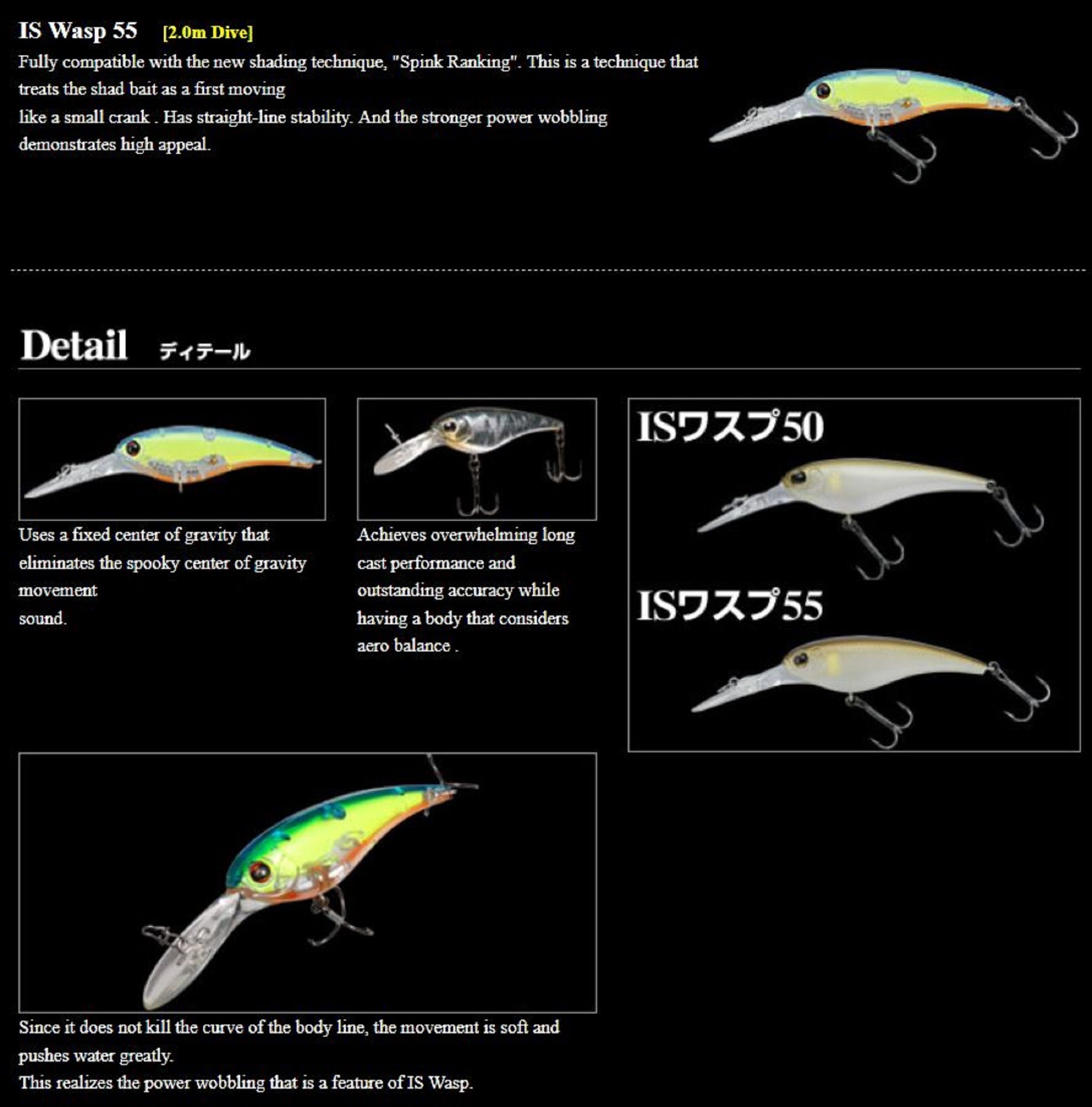 IS Wasp 55 [2.0m Dive]

Fully compatible with the new shading technique, "Spink Ranking". This is a technique that treats the shad bait as a first moving
like a small crank . Has straight-line stability. And the stronger power wobbling demonstrates high appeal.

Detail ディテール

Uses a fixed center of gravity that eliminates the spooky center of gravity movement
sound.

Achieves overwhelming long cast performance and outstanding accuracy while having a body that considers aero balance .

ISワスプ50

ISワスプ55

Since it does not kill the curve of the body line, the movement is soft and pushes water greatly.
This realizes the power wobbling that is a feature of IS Wasp.